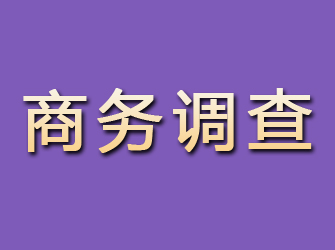 商务调查